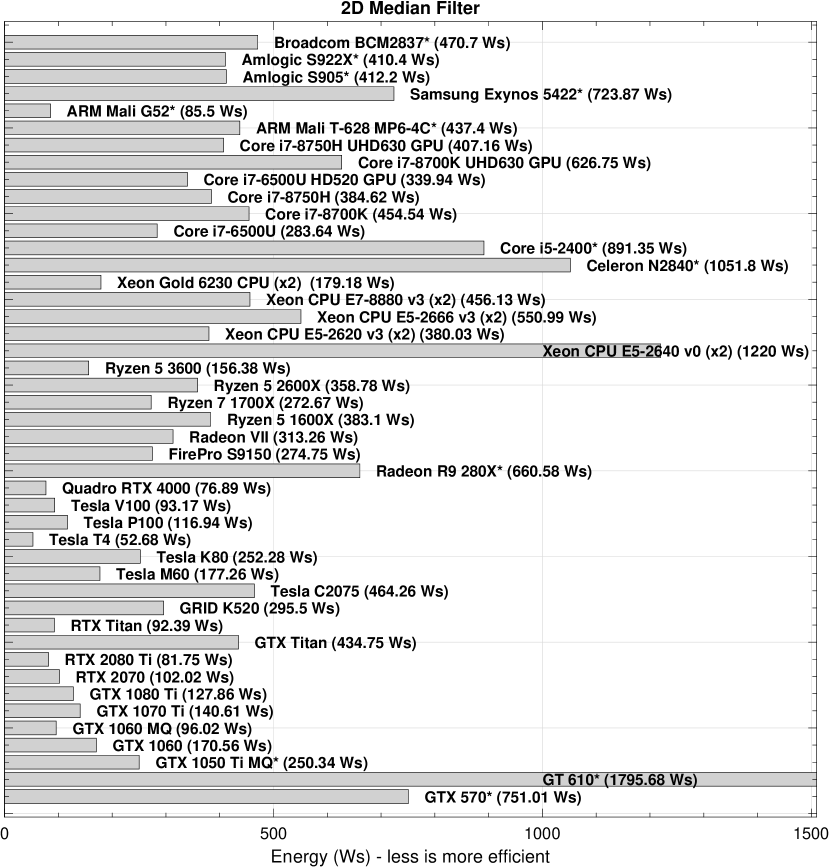 2D Median Filter

Broadcom BCM2837* (470.7 Ws)
Amlogic S922X* (410.4 Ws)
Amlogic S905* (412.2 Ws)
Samsung Exynos 5422* (723.87 Ws)
ARM Mali G52* (85.5 Ws)
ARM Mali T-628 MP6-4C* (437.4 Ws)
Core i7-8750H UHD630 GPU (407.16 Ws)
Core i7-8700K UHD630 GPU (626.75 Ws)
Core i7-6500U HD520 GPU (339.94 Ws)
Core i7-8750H (384.62 Ws)
Core i7-8700K (454.54 Ws)
Core i7-6500U (283.64 Ws)
Core i5-2400* (891.35 Ws)
Celeron N2840* (1051.8 Ws)
Xeon Gold 6230 CPU (x2) (179.18 Ws)
Xeon CPU E7-8880 v3 (x2) (456.13 Ws)
Xeon CPU E5-2666 v3 (x2) (550.99 Ws)
Xeon CPU E5-2620 v3 (x2) (380.03 Ws)
Xeon CPU E5-2640 v0 (x2) (1220 Ws)
Ryzen 5 3600 (156.38 Ws)
Ryzen 5 2600X (358.78 Ws)
Ryzen 7 1700X (272.67 Ws)
Ryzen 5 1600X (383.1 Ws)
Radeon VII (313.26 Ws)
FirePro S9150 (274.75 Ws)
Radeon R9 280X* (660.58 Ws)
Quadro RTX 4000 (76.89 Ws)
Tesla V100 (93.17 Ws)
Tesla P100 (116.94 Ws)
Tesla T4 (52.68 Ws)
Tesla K80 (252.28 Ws)
Tesla M60 (177.26 Ws)
Tesla C2075 (464.26 Ws)
GRID K520 (295.5 Ws)
RTX Titan (92.39 Ws)
GTX Titan (434.75 Ws)
RTX 2080 Ti (81.75 Ws)
RTX 2070 (102.02 Ws)
GTX 1080 Ti (127.86 Ws)
GTX 1070 Ti (140.61 Ws)
GTX 1060 MQ (96.02 Ws)
GTX 1060 (170.56 Ws)
GTX 1050 Ti MQ* (250.34 Ws)
GT 610* (1795.68 Ws)
GTX 570* (751.01 Ws)

0 500 1000 1500
Energy (Ws) - less is more efficient